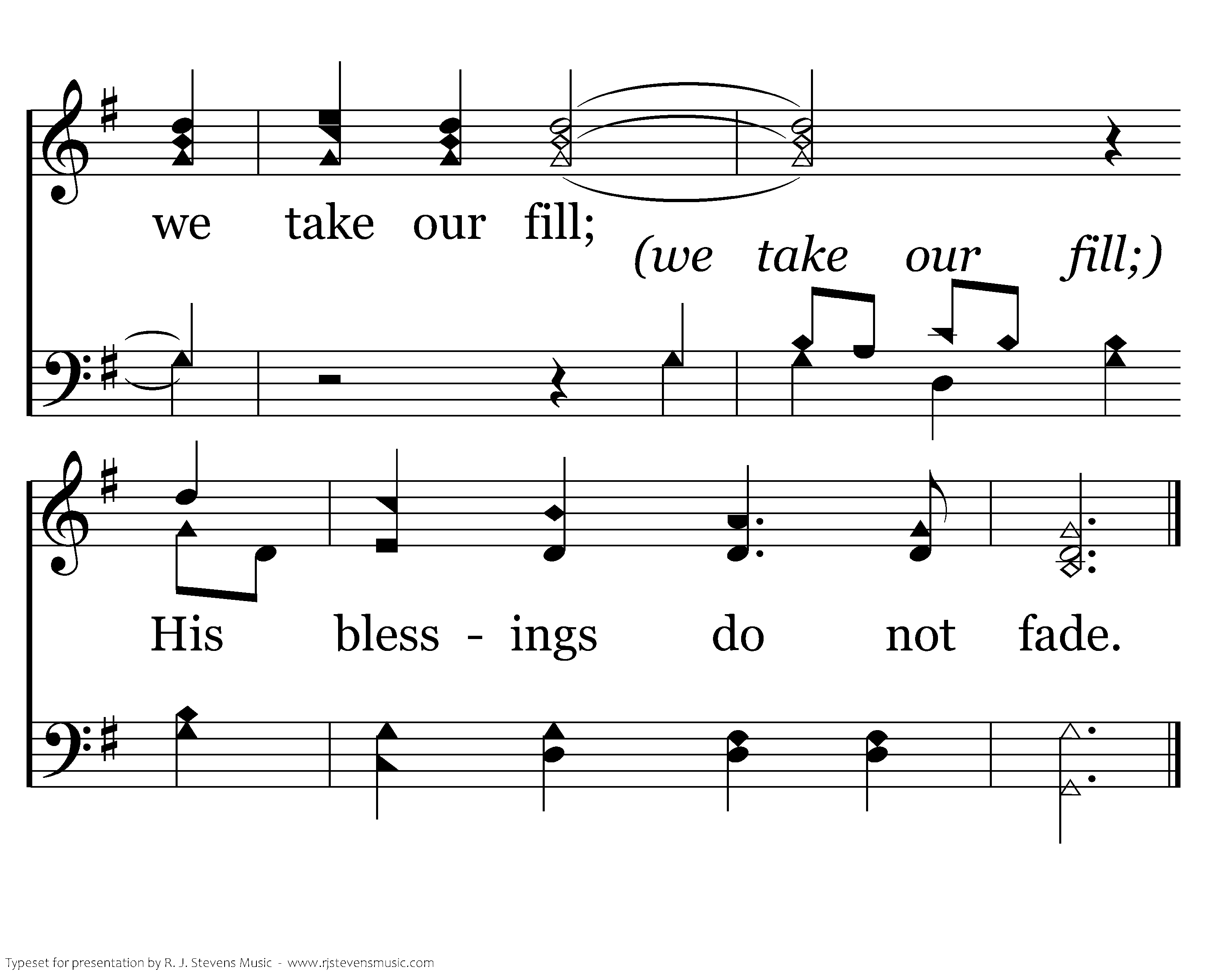 we take our fill;

(we take our fill;)

His bless - ings do not fade.

Typeset for presentation by R. J. Stevens Music - www.rjstevensmusic.com